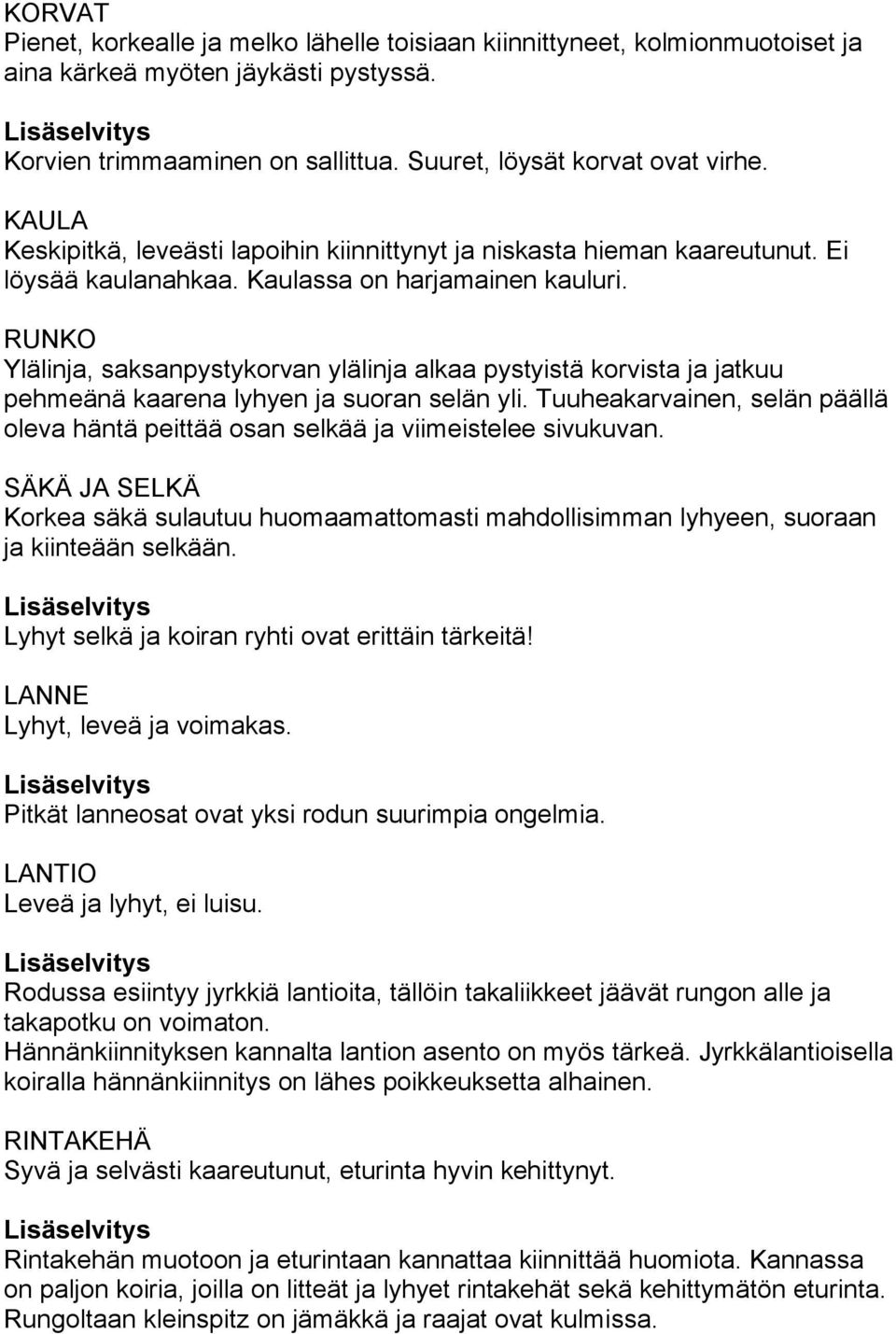 KORVAT
Pienet, korkealle ja melko lähelle toisiaan kiinnittyneet, kolmionmuotoiset ja aina kärkeä myöten jäykästi pystyssä.

Lisäselvitys
Korvien trimmaaminen on sallittua. Suuret, löysät korvat ovat virhe.

KAULA
Keskipitkä, leveästi lapoihin kiinnittynyt ja niskasta hieman kaareutunut. Ei löysää kaulanahkaa. Kaulassa on harjamainen kauluri.

RUNKO
Ylälinja, saksanpystykorvan ylälinja alkaa pystyistä korvista ja jatkuu pehmeänä kaarena lyhyen ja suoran selän yli. Tuuheakarvainen, selän päällä oleva häntä peittää osan selkää ja viimeistelee sivukuvan.

SÄKÄ JA SELKÄ
Korkea säkä sulautuu huomaamattomasti mahdollisimman lyhyeen, suoraan ja kiinteään selkään.

Lisäselvitys
Lyhyt selkä ja koiran ryhti ovat erittäin tärkeitä!

LANNE
Lyhyt, leveä ja voimakas.

Lisäselvitys
Pitkät lanneosat ovat yksi rodun suurimpia ongelmia.

LANTIO
Leveä ja lyhyt, ei luisu.

Lisäselvitys
Rodussa esiintyy jyrkkiä lantioita, tällöin takaliikkeet jäävät rungon alle ja takapotku on voimaton.
Hännänkiinnityksen kannalta lantion asento on myös tärkeä. Jyrkkälantioisella koiralla hännänkiinnitys on lähes poikkeuksetta alhainen.

RINTAKEHÄ
Syvä ja selvästi kaareutunut, eturinta hyvin kehittynyt.

Lisäselvitys
Rintakehän muotoon ja eturintaan kannattaa kiinnittää huomiota. Kannassa on paljon koiria, joilla on litteät ja lyhyet rintakehät sekä kehittymätön eturinta. Rungoltaan kleinspitz on jämäkkä ja raajat ovat kulmissa.